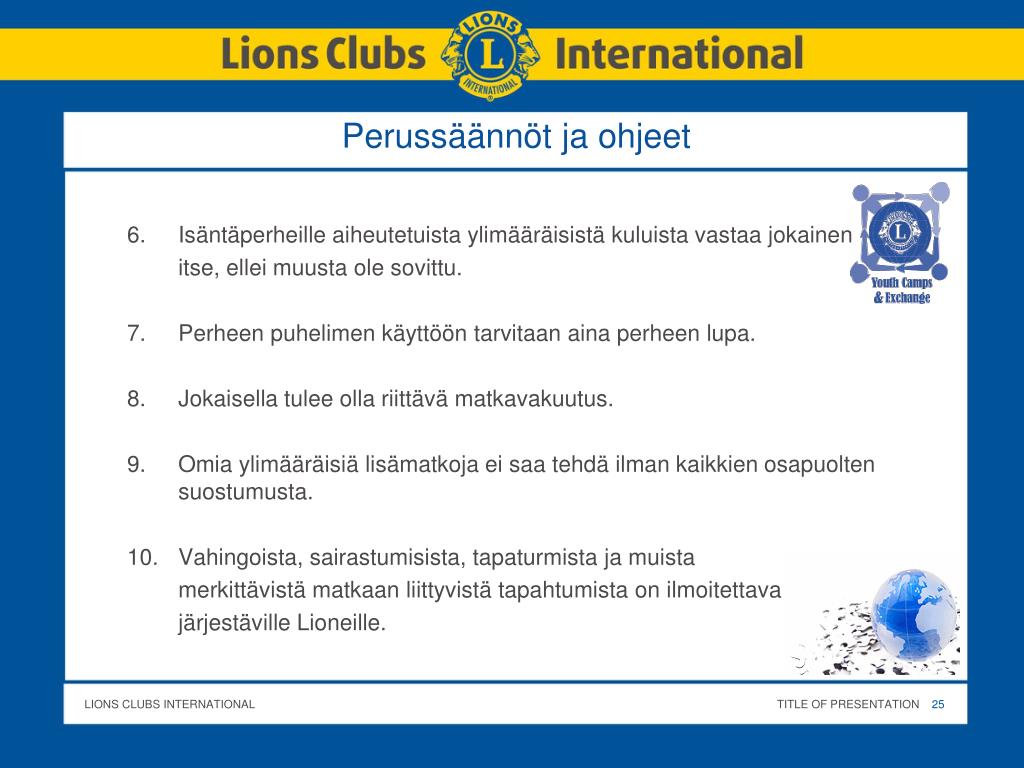 Lions Clubs LIONS L INTERNATIONAL International

Perussäännöt ja ohjeet

Youth Camps & Exchange

6. Isäntäperheille aiheutetuista ylimääräisistä kuluista vastaa jokainen itse, ellei muusta ole sovittu.

7. Perheen puhelimen käyttöön tarvitaan aina perheen lupa.

8. Jokaisella tulee olla riittävä matkavakuutus.

9. Omia ylimääräisiä lisämatkoja ei saa tehdä ilman kaikkien osapuolten suostumusta.

10. Vahingoista, sairastumisista, tapaturmista ja muista merkittävistä matkaan liittyvistä tapahtumista on ilmoitettava järjestäville Lioneille.

LIONS CLUBS INTERNATIONAL

TITLE OF PRESENTATION 25